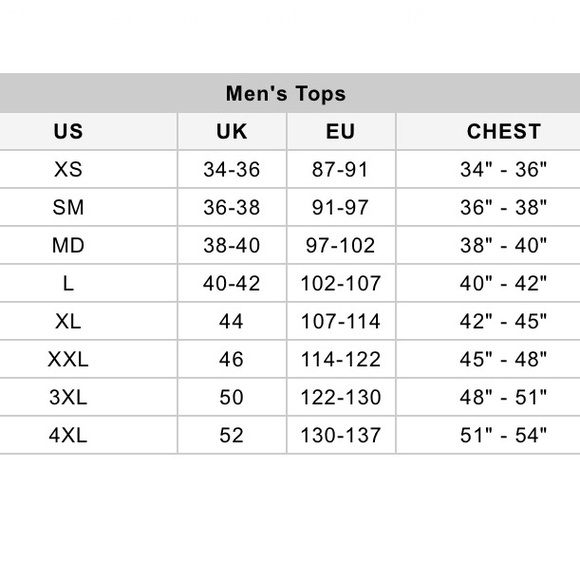 Men's Tops

| US | UK | EU | CHEST |
|---|---|---|---|
| XS | 34-36 | 87-91 | 34" - 36" |
| SM | 36-38 | 91-97 | 36" - 38" |
| MD | 38-40 | 97-102 | 38" - 40" |
| L | 40-42 | 102-107 | 40" - 42" |
| XL | 44 | 107-114 | 42" - 45" |
| XXL | 46 | 114-122 | 45" - 48" |
| 3XL | 50 | 122-130 | 48" - 51" |
| 4XL | 52 | 130-137 | 51" - 54" |